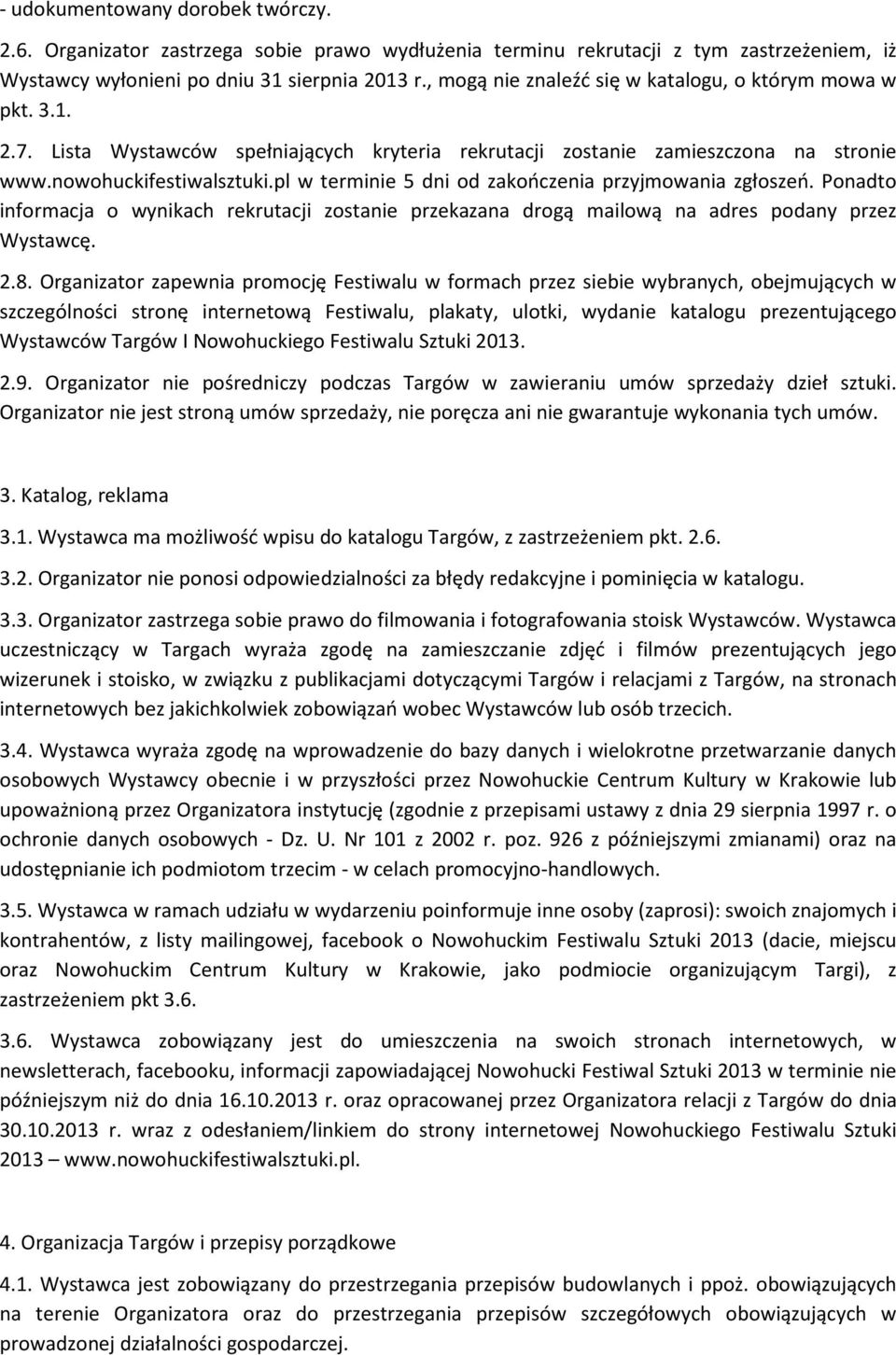 - udokumentowany dorobek twórczy.

2.6. Organizator zastrzega sobie prawo wydłużenia terminu rekrutacji z tym zastrzeżeniem, iż Wystawcy wyłonieni po dniu 31 sierpnia 2013 r., mogą nie znaleźć się w katalogu, o którym mowa w pkt. 3.1.

2.7. Lista Wystawców spełniających kryteria rekrutacji zostanie zamieszczona na stronie www.nowohuckifestiwalsztuki.pl w terminie 5 dni od zakończenia przyjmowania zgłoszeń. Ponadto informacja o wynikach rekrutacji zostanie przekazana drogą mailową na adres podany przez Wystawcę.

2.8. Organizator zapewnia promocję Festiwalu w formach przez siebie wybranych, obejmujących w szczególności stronę internetową Festiwalu, plakaty, ulotki, wydanie katalogu prezentującego Wystawców Targów I Nowohuckiego Festiwalu Sztuki 2013.

2.9. Organizator nie pośredniczy podczas Targów w zawieraniu umów sprzedaży dzieł sztuki. Organizator nie jest stroną umów sprzedaży, nie poręcza ani nie gwarantuje wykonania tych umów.

3. Katalog, reklama

3.1. Wystawca ma możliwość wpisu do katalogu Targów, z zastrzeżeniem pkt. 2.6.

3.2. Organizator nie ponosi odpowiedzialności za błędy redakcyjne i pominięcia w katalogu.

3.3. Organizator zastrzega sobie prawo do filmowania i fotografowania stoisk Wystawców. Wystawca uczestniczący w Targach wyraża zgodę na zamieszczanie zdjęć i filmów prezentujących jego wizerunek i stoisko, w związku z publikacjami dotyczącymi Targów i relacjami z Targów, na stronach internetowych bez jakichkolwiek zobowiązań wobec Wystawców lub osób trzecich.

3.4. Wystawca wyraża zgodę na wprowadzenie do bazy danych i wielokrotne przetwarzanie danych osobowych Wystawcy obecnie i w przyszłości przez Nowohuckie Centrum Kultury w Krakowie lub upoważnioną przez Organizatora instytucję (zgodnie z przepisami ustawy z dnia 29 sierpnia 1997 r. o ochronie danych osobowych - Dz. U. Nr 101 z 2002 r. poz. 926 z późniejszymi zmianami) oraz na udostępnianie ich podmiotom trzecim - w celach promocyjno-handlowych.

3.5. Wystawca w ramach udziału w wydarzeniu poinformuje inne osoby (zaprosi): swoich znajomych i kontrahentów, z listy mailingowej, facebook o Nowohuckim Festiwalu Sztuki 2013 (dacie, miejscu oraz Nowohuckim Centrum Kultury w Krakowie, jako podmiocie organizującym Targi), z zastrzeżeniem pkt 3.6.

3.6. Wystawca zobowiązany jest do umieszczenia na swoich stronach internetowych, w newsletterach, facebooku, informacji zapowiadającej Nowohucki Festiwal Sztuki 2013 w terminie nie późniejszym niż do dnia 16.10.2013 r. oraz opracowanej przez Organizatora relacji z Targów do dnia 30.10.2013 r. wraz z odesłaniem/linkiem do strony internetowej Nowohuckiego Festiwalu Sztuki 2013 – www.nowohuckifestiwalsztuki.pl.

4. Organizacja Targów i przepisy porządkowe

4.1. Wystawca jest zobowiązany do przestrzegania przepisów budowlanych i ppoż. obowiązujących na terenie Organizatora oraz do przestrzegania przepisów szczegółowych obowiązujących w prowadzonej działalności gospodarczej.